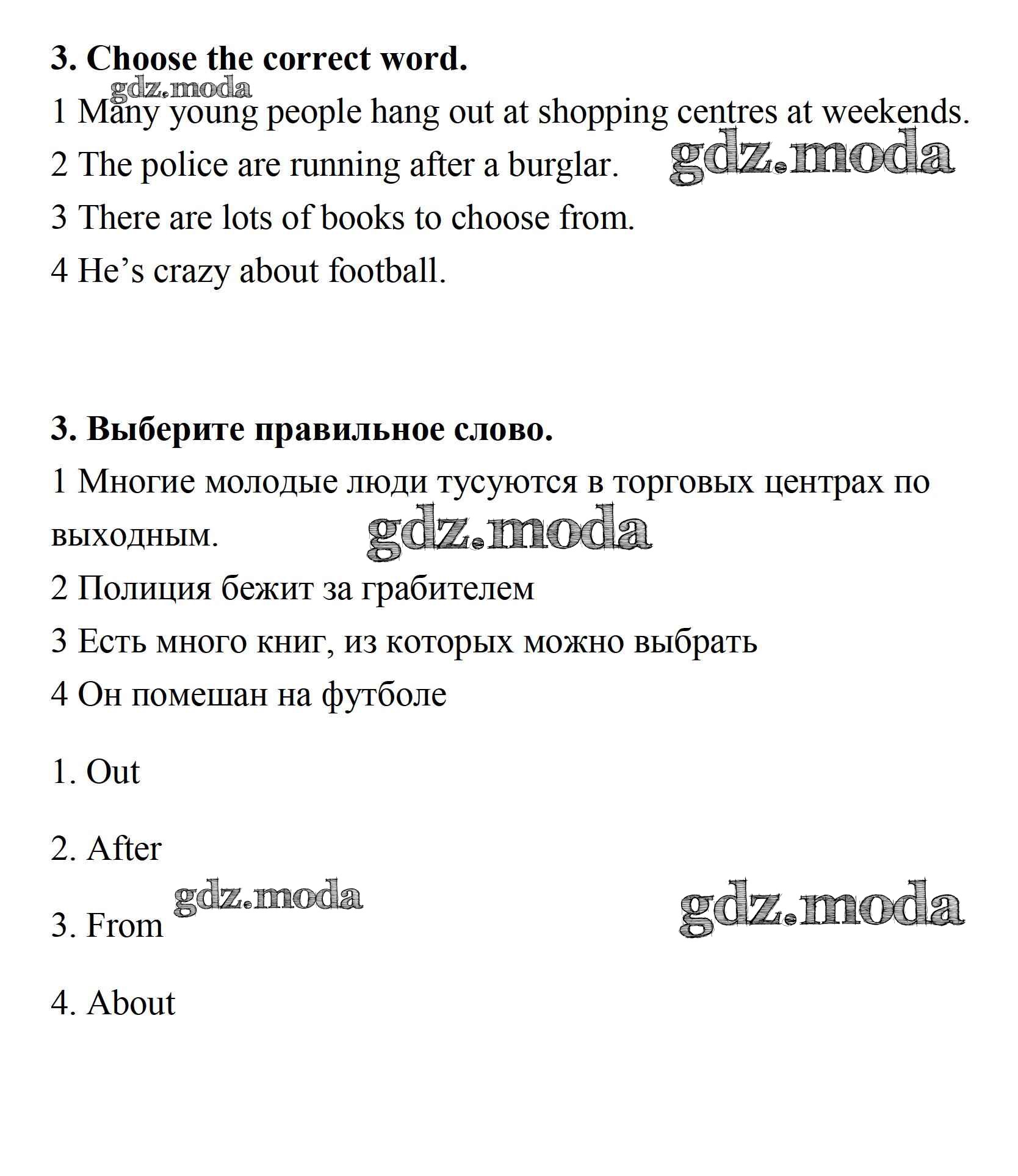 3. Choose the correct word.

gdz.moda

1 Many young people hang out at shopping centres at weekends.

2 The police are running after a burglar. gdz.moda

3 There are lots of books to choose from.

4 He’s crazy about football.

3. Выберите правильное слово.

1 Многие молодые люди тусуются в торговых центрах по выходным. gdz.moda

2 Полиция бежит за грабителем

3 Есть много книг, из которых можно выбрать

4 Он помешан на футболе

1. Out

2. After

3. From gdz.moda gdz.moda

4. About